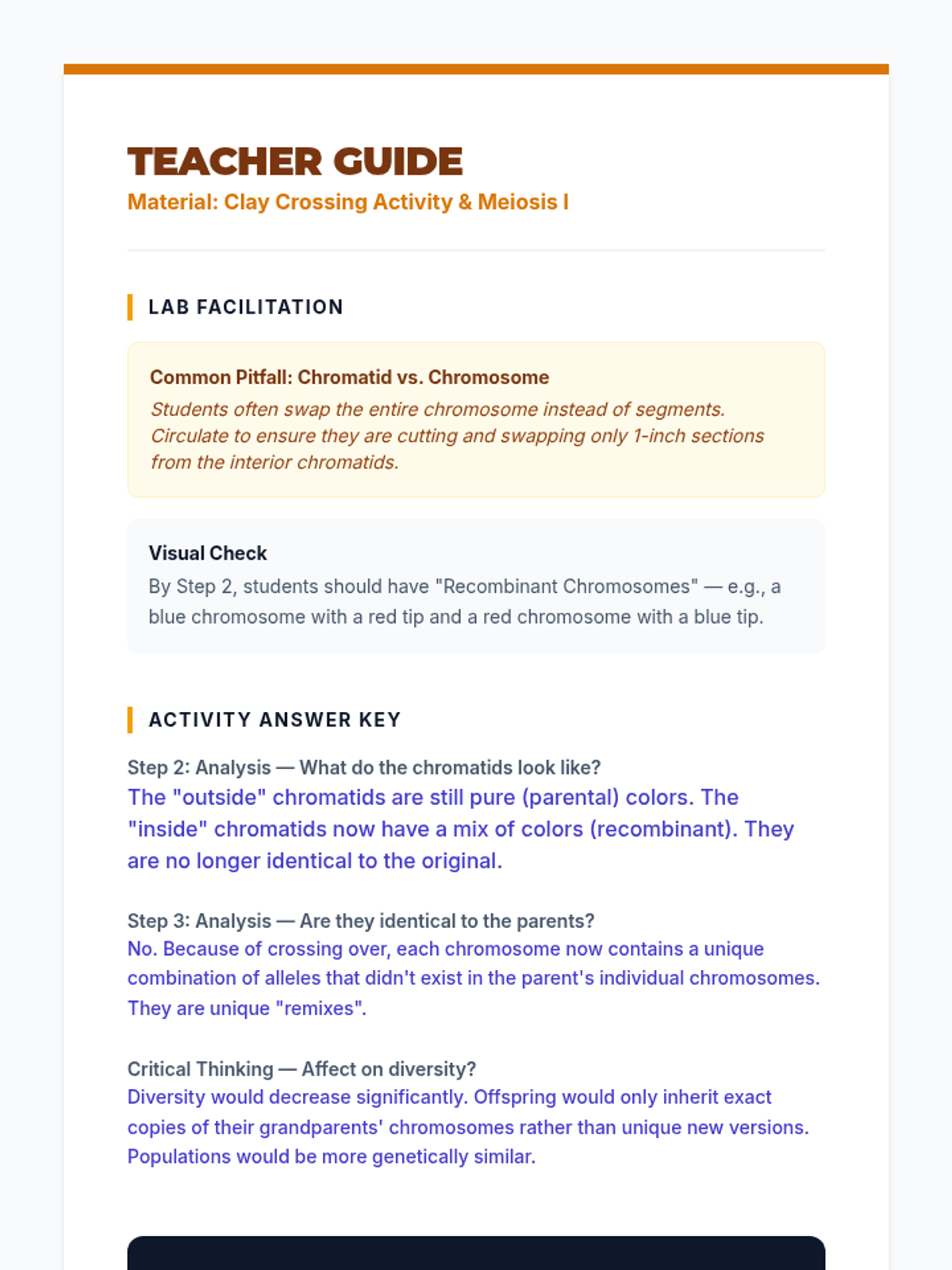 TEACHER GUIDE
Material: Clay Crossing Activity & Meiosis I

LAB FACILITATION

Common Pitfall: Chromatid vs. Chromosome
Students often swap the entire chromosome instead of segments. Circulate to ensure they are cutting and swapping only 1-inch sections from the interior chromatids.

Visual Check
By Step 2, students should have "Recombinant Chromosomes" — e.g., a blue chromosome with a red tip and a red chromosome with a blue tip.

ACTIVITY ANSWER KEY

Step 2: Analysis — What do the chromatids look like?
The "outside" chromatids are still pure (parental) colors. The "inside" chromatids now have a mix of colors (recombinant). They are no longer identical to the original.

Step 3: Analysis — Are they identical to the parents?
No. Because of crossing over, each chromosome now contains a unique combination of alleles that didn't exist in the parent's individual chromosomes. They are unique "remixes".

Critical Thinking — Affect on diversity?
Diversity would decrease significantly. Offspring would only inherit exact copies of their grandparents' chromosomes rather than unique new versions. Populations would be more genetically similar.